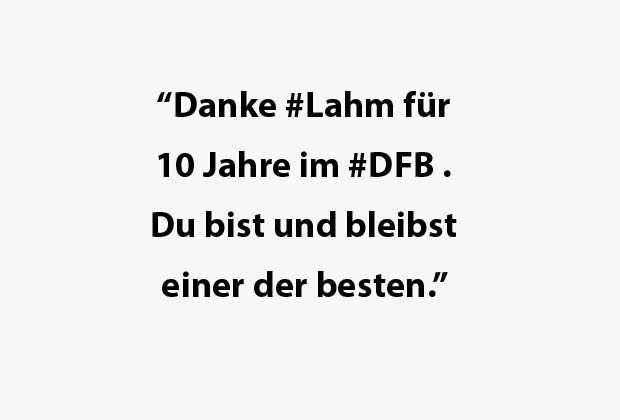 “Danke #Lahm für 10 Jahre im #DFB . Du bist und bleibst einer der besten.”